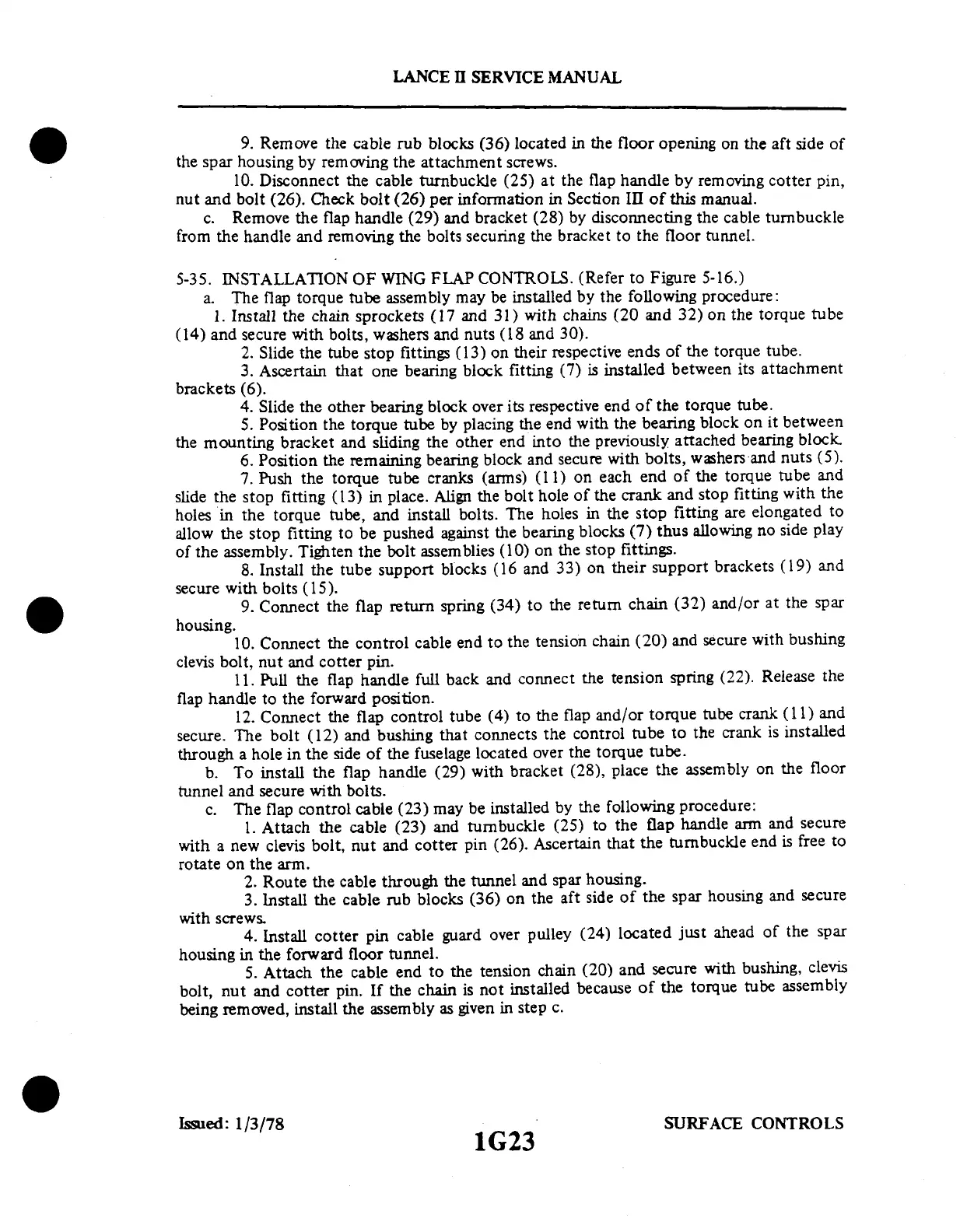 LANCE II SERVICE MANUAL

9. Remove the cable rub blocks (36) located in the floor opening on the aft side of the spar housing by removing the attachment screws.

10. Disconnect the cable turnbuckle (25) at the flap handle by removing cotter pin, nut and bolt (26). Check bolt (26) per information in Section III of this manual.

c. Remove the flap handle (29) and bracket (28) by disconnecting the cable turnbuckle from the handle and removing the bolts securing the bracket to the floor tunnel.

5-35. INSTALLATION OF WING FLAP CONTROLS. (Refer to Figure 5-16.)

a. The flap torque tube assembly may be installed by the following procedure:

1. Install the chain sprockets (17 and 31) with chains (20 and 32) on the torque tube (14) and secure with bolts, washers and nuts (18 and 30).

2. Slide the tube stop fittings (13) on their respective ends of the torque tube.

3. Ascertain that one bearing block fitting (7) is installed between its attachment brackets (6).

4. Slide the other bearing block over its respective end of the torque tube.

5. Position the torque tube by placing the end with the bearing block on it between the mounting bracket and sliding the other end into the previously attached bearing block.

6. Position the remaining bearing block and secure with bolts, washers and nuts (5).

7. Push the torque tube cranks (arms) (11) on each end of the torque tube and slide the stop fitting (13) in place. Align the bolt hole of the crank and stop fitting with the holes in the torque tube, and install bolts. The holes in the stop fitting are elongated to allow the stop fitting to be pushed against the bearing blocks (7) thus allowing no side play of the assembly. Tighten the bolt assemblies (10) on the stop fittings.

8. Install the tube support blocks (16 and 33) on their support brackets (19) and secure with bolts (15).

9. Connect the flap return spring (34) to the return chain (32) and/or at the spar housing.

10. Connect the control cable end to the tension chain (20) and secure with bushing clevis bolt, nut and cotter pin.

11. Pull the flap handle full back and connect the tension spring (22). Release the flap handle to the forward position.

12. Connect the flap control tube (4) to the flap and/or torque tube crank (11) and secure. The bolt (12) and bushing that connects the control tube to the crank is installed through a hole in the side of the fuselage located over the torque tube.

b. To install the flap handle (29) with bracket (28), place the assembly on the floor tunnel and secure with bolts.

c. The flap control cable (23) may be installed by the following procedure:

1. Attach the cable (23) and turnbuckle (25) to the flap handle arm and secure with a new clevis bolt, nut and cotter pin (26). Ascertain that the turnbuckle end is free to rotate on the arm.

2. Route the cable through the tunnel and spar housing.

3. Install the cable rub blocks (36) on the aft side of the spar housing and secure with screws.

4. Install cotter pin cable guard over pulley (24) located just ahead of the spar housing in the forward floor tunnel.

5. Attach the cable end to the tension chain (20) and secure with bushing, clevis bolt, nut and cotter pin. If the chain is not installed because of the torque tube assembly being removed, install the assembly as given in step c.

Issued: 1/3/78

1G23

SURFACE CONTROLS